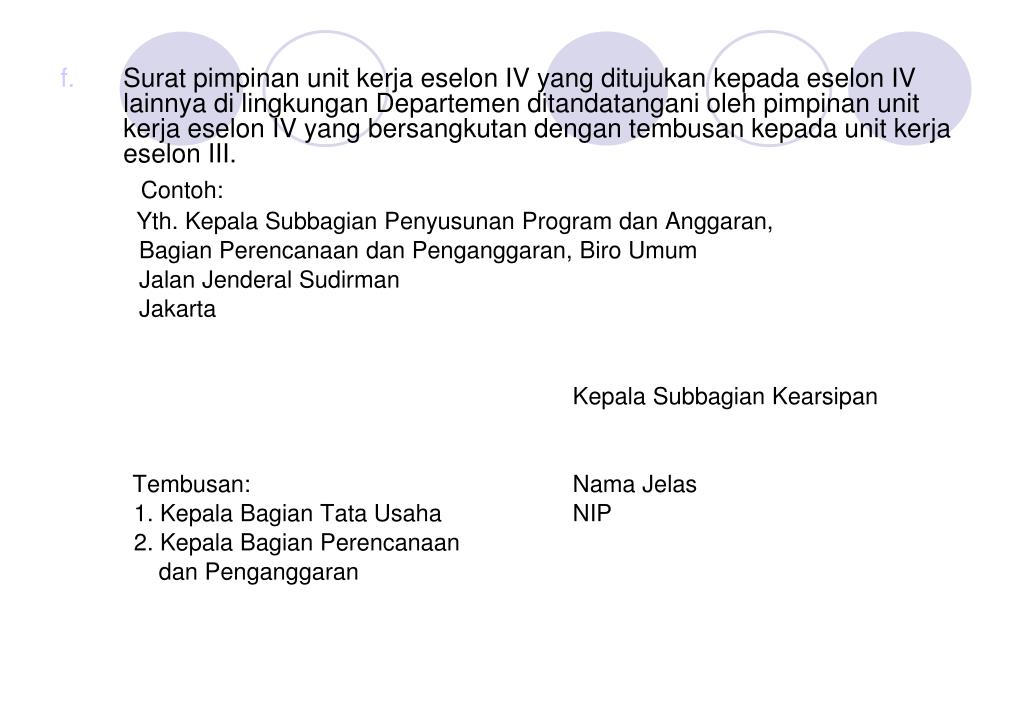 f. Surat pimpinan unit kerja eselon IV yang ditujukan kepada eselon IV lainnya di lingkungan Departemen ditandatangani oleh pimpinan unit kerja eselon IV yang bersangkutan dengan tembusan kepada unit kerja eselon III.

Contoh:

Yth. Kepala Subbagian Penyusunan Program dan Anggaran,
Bagian Perencanaan dan Penganggaran, Biro Umum
Jalan Jenderal Sudirman
Jakarta

Kepala Subbagian Kearsipan

Nama Jelas
NIP

Tembusan:
1. Kepala Bagian Tata Usaha
2. Kepala Bagian Perencanaan dan Penganggaran